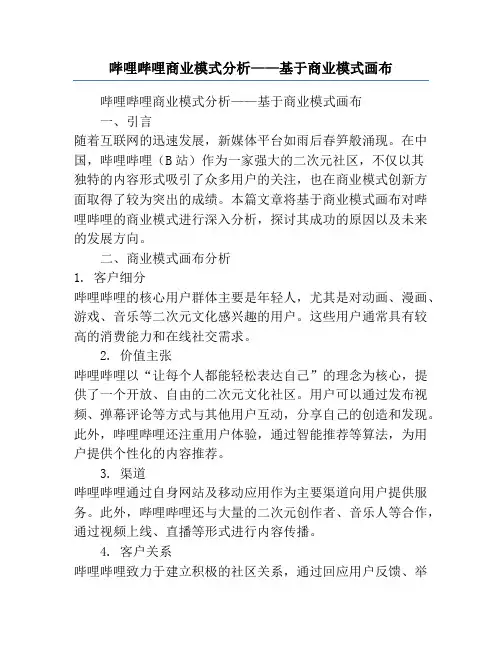 哔哩哔哩商业模式分析——基于商业模式画布

哔哩哔哩商业模式分析——基于商业模式画布

一、引言

随着互联网的迅速发展，新媒体平台如雨后春笋般涌现。在中国，哔哩哔哩（B站）作为一家强大的二次元社区，不仅以其独特的内容形式吸引了众多用户的关注，也在商业模式创新方面取得了较为突出的成绩。本篇文章将基于商业模式画布对哔哩哔哩的商业模式进行深入分析，探讨其成功的原因以及未来的发展方向。

二、商业模式画布分析

1. 客户细分

哔哩哔哩的核心用户群体主要是年轻人，尤其是对动画、漫画、游戏、音乐等二次元文化感兴趣的用户。这些用户通常具有较高的消费能力和在线社交需求。

2. 价值主张

哔哩哔哩以“让每个人都能轻松表达自己”的理念为核心，提供了一个开放、自由的二次元文化社区。用户可以通过发布视频、弹幕评论等方式与其他用户互动，分享自己的创造和发现。此外，哔哩哔哩还注重用户体验，通过智能推荐等算法，为用户提供个性化的内容推荐。

3. 渠道

哔哩哔哩通过自身网站及移动应用作为主要渠道向用户提供服务。此外，哔哩哔哩还与大量的二次元创作者、音乐人等合作，通过视频上线、直播等形式进行内容传播。

4. 客户关系

哔哩哔哩致力于建立积极的社区关系，通过回应用户反馈、举